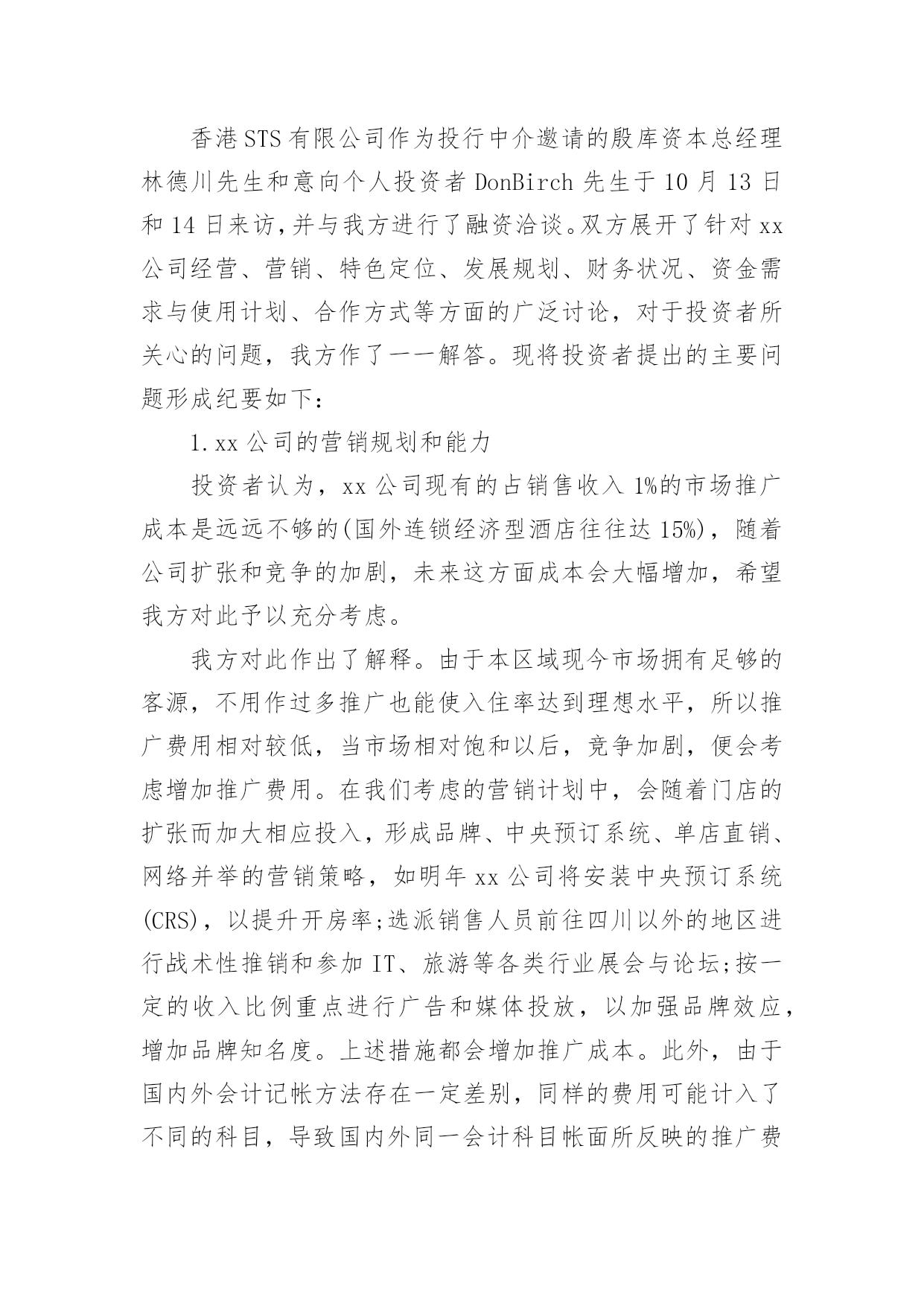 香港STS有限公司作为投行中介邀请的殷库资本总经理林德川先生和意向个人投资者DonBirch先生于10月13日和14日来访,并与我方进行了融资洽谈。双方展开了针对xx公司经营、营销、特色定位、发展规划、财务状况、资金需求与使用计划、合作方式等方面的广泛讨论，对于投资者所关心的问题，我方作了一一解答。现将投资者提出的主要问题形成纪要如下：

1.xx公司的营销规划和能力

投资者认为，xx公司现有的占销售收入1%的市场推广成本是远远不够的(国外连锁经济型酒店往往达15%)，随着公司扩张和竞争的加剧，未来这方面成本会大幅增加，希望我方对此予以充分考虑。

我方对此作出了解释。由于本区域现今市场拥有足够的客源，不用作过多推广也能使入住率达到理想水平，所以推广费用相对较低，当市场相对饱和以后，竞争加剧，便会考虑增加推广费用。在我们考虑的营销计划中，会随着门店的扩张而加大相应投入，形成品牌、中央预订系统、单店直销、网络并举的营销策略，如明年xx公司将安装中央预订系统(CRS)，以提升开房率;选派销售人员前往四川以外的地区进行战术性推销和参加IT、旅游等各类行业展会与论坛;按一定的收入比例重点进行广告和媒体投放，以加强品牌效应，增加品牌知名度。上述措施都会增加推广成本。此外，由于国内外会计记帐方法存在一定差别，同样的费用可能计入了不同的科目，导致国内外同一会计科目帐面所反映的推广费